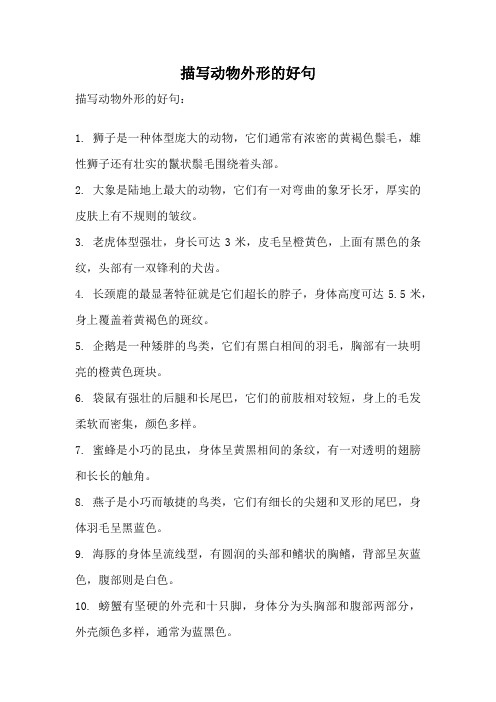 描写动物外形的好句

描写动物外形的好句：

1. 狮子是一种体型庞大的动物，它们通常有浓密的黄褐色鬃毛，雄性狮子还有壮实的鬣状鬃毛围绕着头部。

2. 大象是陆地上最大的动物，它们有一对弯曲的象牙长牙，厚实的皮肤上有不规则的皱纹。

3. 老虎体型强壮，身长可达 3 米，皮毛呈橙黄色，上面有黑色的条纹，头部有一双锋利的犬齿。

4. 长颈鹿的最显著特征就是它们超长的脖子，身体高度可达 5.5 米，身上覆盖着黄褐色的斑纹。

5. 企鹅是一种矮胖的鸟类，它们有黑白相间的羽毛，胸部有一块明亮的橙黄色斑块。

6. 袋鼠有强壮的后腿和长尾巴，它们的前肢相对较短，身上的毛发柔软而密集，颜色多样。

7. 蜜蜂是小巧的昆虫，身体呈黄黑相间的条纹，有一对透明的翅膀和长长的触角。

8. 燕子是小巧而敏捷的鸟类，它们有细长的尖翅和叉形的尾巴，身体羽毛呈黑蓝色。

9. 海豚的身体呈流线型，有圆润的头部和鳍状的胸鳍，背部呈灰蓝色，腹部则是白色。

10. 螃蟹有坚硬的外壳和十只脚，身体分为头胸部和腹部两部分，外壳颜色多样，通常为蓝黑色。